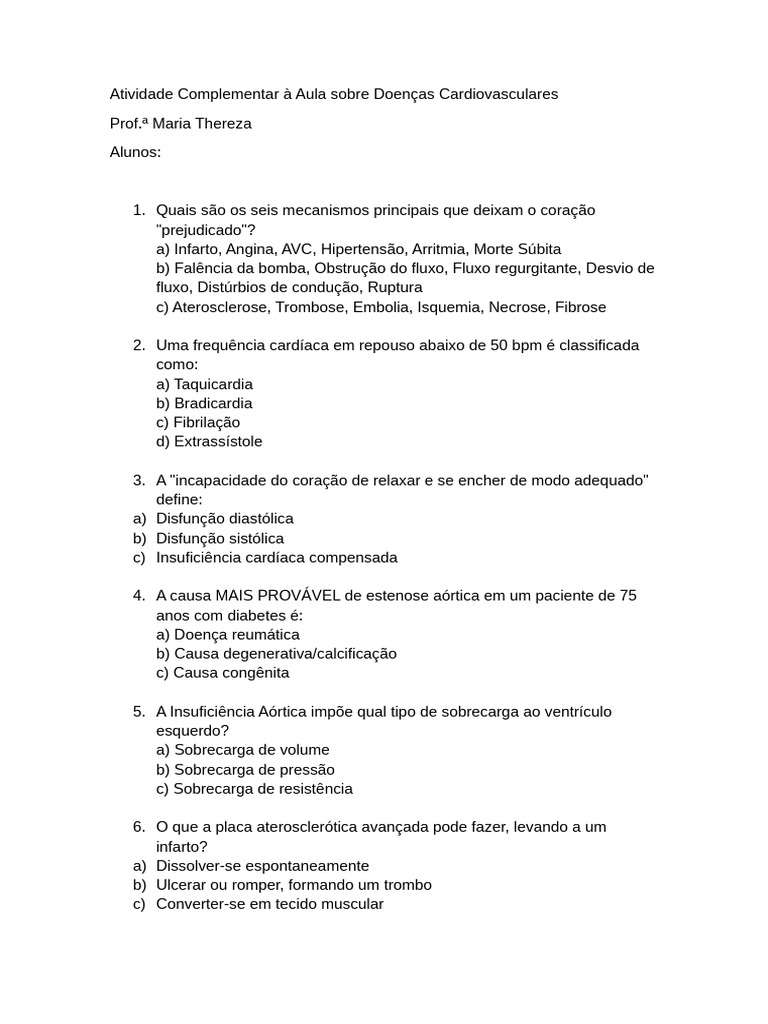 Atividade Complementar à Aula sobre Doenças Cardiovasculares

Prof.ª Maria Thereza

Alunos:

1. Quais são os seis mecanismos principais que deixam o coração "prejudicado"?
a) Infarto, Angina, AVC, Hipertensão, Arritmia, Morte Súbita
b) Falência da bomba, Obstrução do fluxo, Fluxo regurgitante, Desvio de fluxo, Distúrbios de condução, Ruptura
c) Aterosclerose, Trombose, Embolia, Isquemia, Necrose, Fibrose

2. Uma frequência cardíaca em repouso abaixo de 50 bpm é classificada como:
a) Taquicardia
b) Bradicardia
c) Fibrilação
d) Extrassístole

3. A "incapacidade do coração de relaxar e se encher de modo adequado" define:
a) Disfunção diastólica
b) Disfunção sistólica
c) Insuficiência cardíaca compensada

4. A causa MAIS PROVÁVEL de estenose aórtica em um paciente de 75 anos com diabetes é:
a) Doença reumática
b) Causa degenerativa/calcificação
c) Causa congênita

5. A Insuficiência Aórtica impõe qual tipo de sobrecarga ao ventrículo esquerdo?
a) Sobrecarga de volume
b) Sobrecarga de pressão
c) Sobrecarga de resistência

6. O que a placa aterosclerótica avançada pode fazer, levando a um infarto?
a) Dissolver-se espontaneamente
b) Ulcerar ou romper, formando um trombo
c) Converter-se em tecido muscular